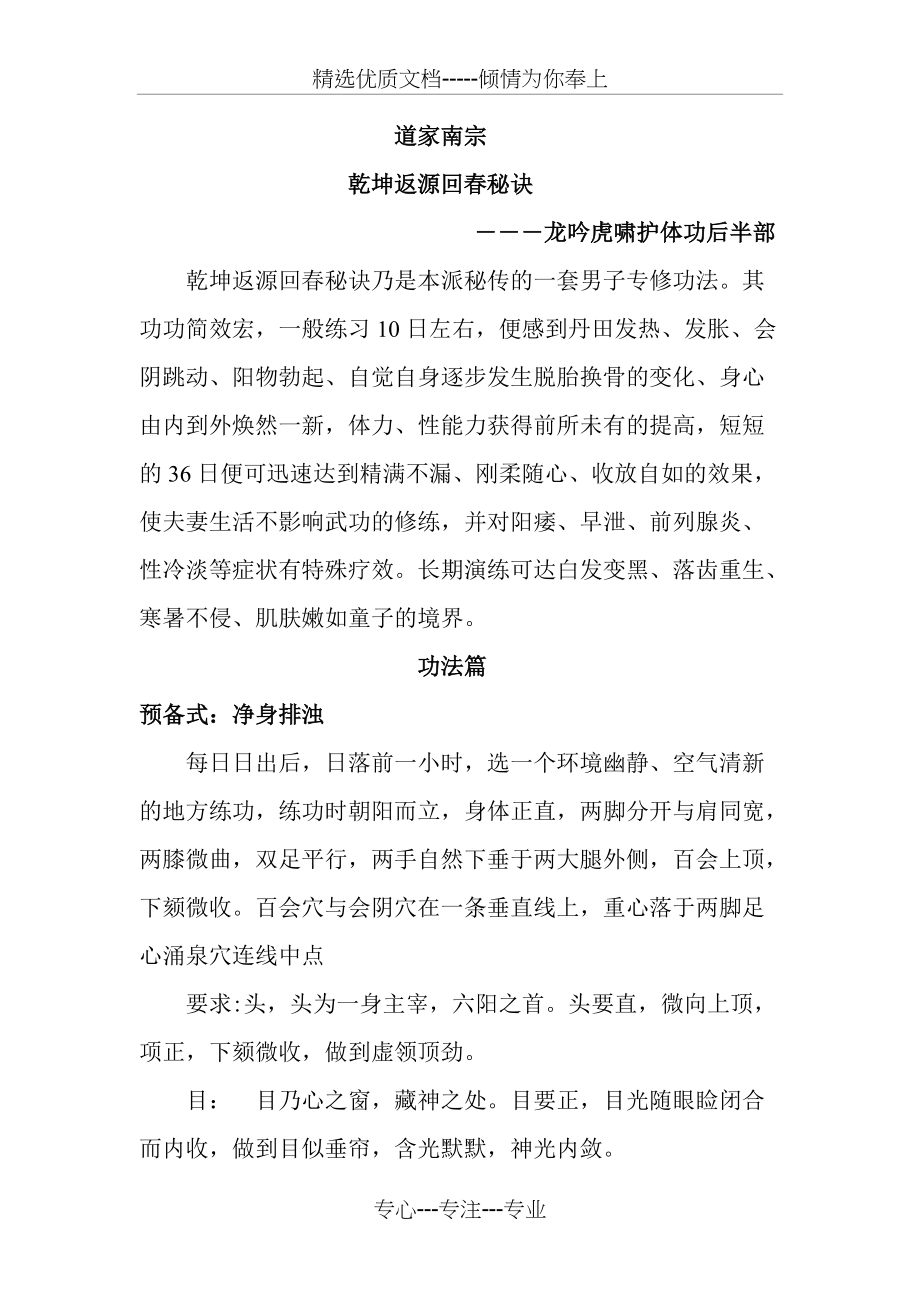 精选优质文档-----倾情为你奉上

道家南宗

乾坤返源回春秘诀

———龙吟虎啸护体功后半部

乾坤返源回春秘诀乃是本派秘传的一套男子专修功法。其功功简效宏，一般练习10日左右，便感到丹田发热、发胀、会阴跳动、阳物勃起、自觉自身逐步发生脱胎换骨的变化、身心由内到外焕然一新，体力、性能力获得前所未有的提高，短短的36日便可迅速达到精满不漏、刚柔随心、收放自如的效果，使夫妻生活不影响武功的修练，并对阳痿、早泄、前列腺炎、性冷淡等症状有特殊疗效。长期演练可达白发变黑、落齿重生、寒暑不侵、肌肤嫩如童子的境界。

功法篇

预备式：净身排浊

每日日出后，日落前一小时，选一个环境幽静、空气清新的地方练功，练功时朝阳而立，身体正直，两脚分开与肩同宽，两膝微曲，双足平行，两手自然下垂于两大腿外侧，百会上顶，下颏微收。百会穴与会阴穴在一条垂直线上，重心落于两脚足心涌泉穴连线中点

要求:头，头为一身主宰，六阳之首。头要直，微向上顶，项正，下颏微收，做到虚领顶劲。

目：　目乃心之窗，藏神之处。目要正，目光随眼睑闭合而内收，做到目似垂帘，含光默默，神光内敛。

专心---专注---专业